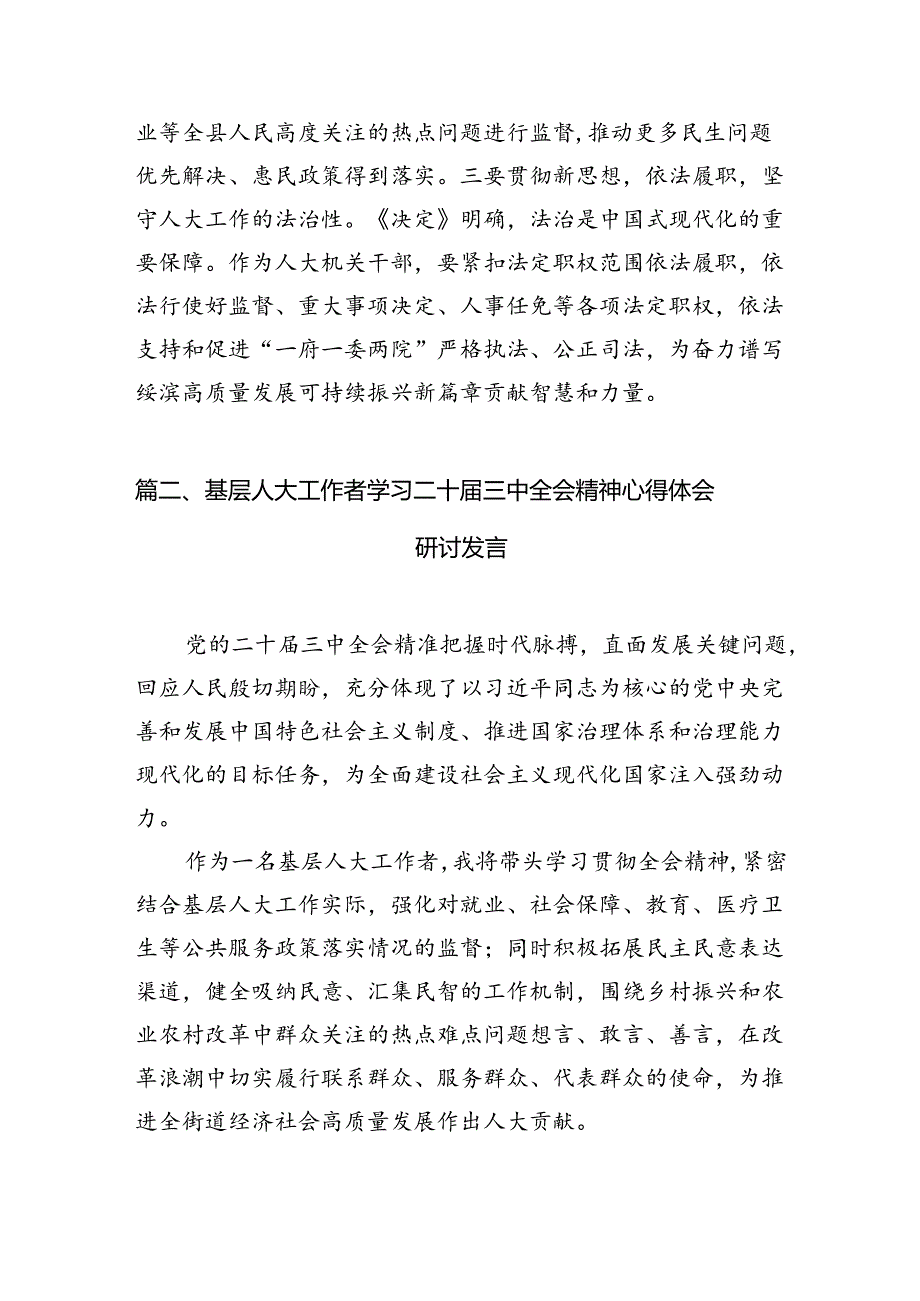 业等全县人民高度关注的热点问题进行监督，推动更多民生问题优先解决、惠民政策得到落实。三要贯彻新思想，依法履职，坚守人大工作的法治性。《决定》明确，法治是中国式现代化的重要保障。作为人大机关干部，要紧扣法定职权范围依法履职，依法行使好监督、重大事项决定、人事任免等各项法定职权，依法支持和促进“一府一委两院”严格执法、公正司法，为奋力谱写绥滨高质量发展可持续振兴新篇章贡献智慧和力量。

篇二、基层人大工作者学习二十届三中全会精神心得体会研讨发言

党的二十届三中全会精准把握时代脉搏，直面发展关键问题，回应人民殷切期盼，充分体现了以习近平同志为核心的党中央完善和发展中国特色社会主义制度、推进国家治理体系和治理能力现代化的目标任务，为全面建设社会主义现代化国家注入强劲动力。

作为一名基层人大工作者，我将带头学习贯彻全会精神，紧密结合基层人大工作实际，强化对就业、社会保障、教育、医疗卫生等公共服务政策落实情况的监督；同时积极拓展民主民意表达渠道，健全吸纳民意、汇集民智的工作机制，围绕乡村振兴和农业农村改革中群众关注的热点难点问题想言、敢言、善言，在改革浪潮中切实履行联系群众、服务群众、代表群众的使命，为推进全街道经济社会高质量发展作出人大贡献。